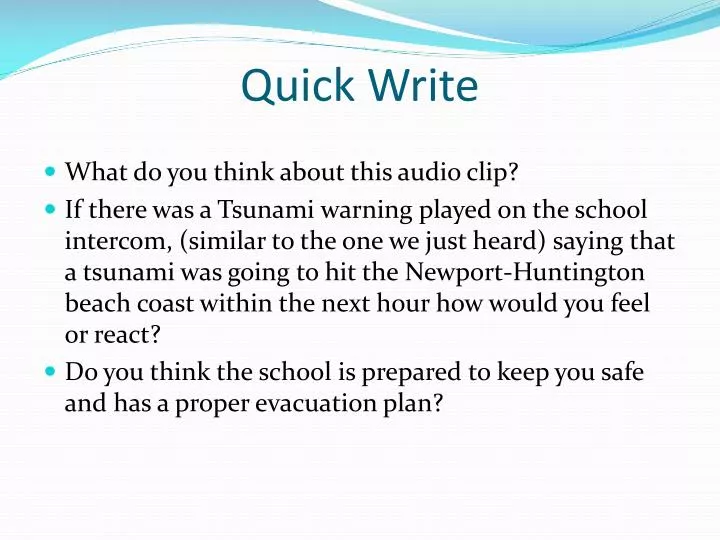 Quick Write

- What do you think about this audio clip?
- If there was a Tsunami warning played on the school intercom, (similar to the one we just heard) saying that a tsunami was going to hit the Newport-Huntington beach coast within the next hour how would you feel or react?
- Do you think the school is prepared to keep you safe and has a proper evacuation plan?